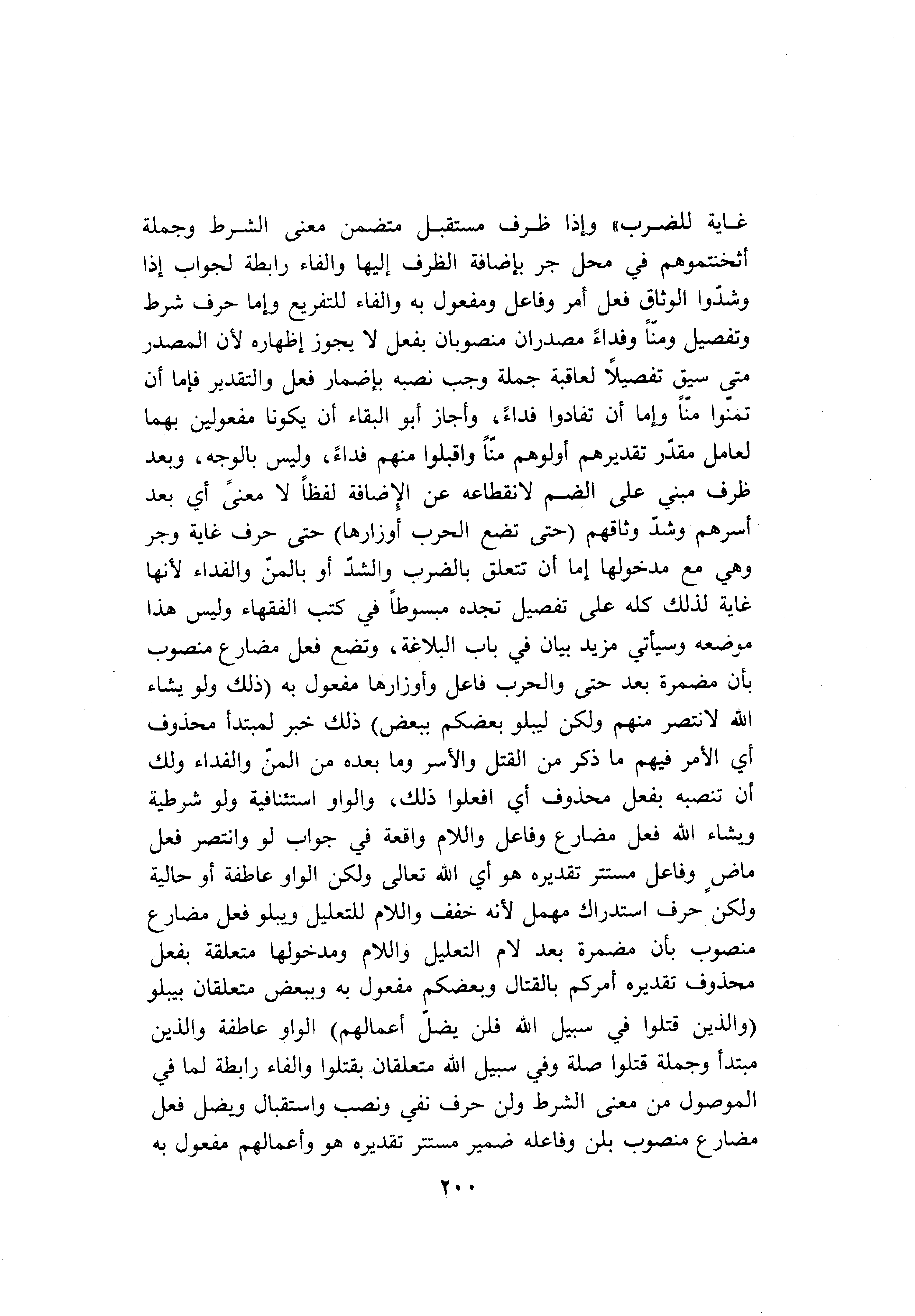 غاية للضرب» وإذا ظرف مستقبل متضمن معنى الشرط وجملة أثخنتموهم في محل جر بإضافة الظرف إليها والفاء رابطة لجواب إذا وشدّوا الوثاق فعل أمر وفاعل ومفعول به والفاء للتفريع وإما حرف شرط وتفصيل ومنّاً وفداءً مصدران منصوبان بفعل لا يجوز إظهاره لأن المصدر متى سيق تفصيلاً لعاقبة جملة وجب نصبه بإضمار فعل والتقدير فإما أن تمنّوا منّاً وإما أن تفادوا فداءً، وأجاز أبو البقاء أن يكونا مفعولين بهما لعامل مقدّر تقديرهم أولوهم منّاً واقبلوا منهم فداءً، وليس بالوجه، وبعد ظرف مبني على الضم لانقطاعه عن الإضافة لفظاً لا معنىً أي بعد أسرهم وشدّ وثاقهم (حتى تضع الحرب أوزارها) حتى حرف غاية وجر وهي مع مدخولها إما أن تتعلق بالضرب والشدّ أو بالمنّ والفداء لأنها غاية لذلك كله على تفصيل تجده مبسوطاً في كتب الفقهاء وليس هذا موضعه وسيأتي مزيد بيان في باب البلاغة، وتضع فعل مضارع منصوب بأن مضمرة بعد حتى والحرب فاعل وأوزارها مفعول به (ذلك ولو يشاء الله لانتصر منهم ولكن ليبلو بعضكم ببعض) ذلك خبر لمبتدأ محذوف أي الأمر فيهم ما ذكر من القتل والأسر وما بعده من المنّ والفداء ولك أن تنصبه بفعل محذوف أي افعلوا ذلك، والواو استئنافية ولو شرطية ويشاء الله فعل مضارع وفاعل واللام واقعة في جواب لو وانتصر فعل ماضٍ وفاعل مستتر تقديره هو أي الله تعالى ولكن الواو عاطفة أو حالية ولكن حرف استدراك مهمل لأنه خفف واللام للتعليل ويبلو فعل مضارع منصوب بأن مضمرة بعد لام التعليل واللام ومدخولها متعلقة بفعل محذوف تقديره أمركم بالقتال وبعضكم مفعول به وببعض متعلقان بيبلو (والذين قتلوا في سبيل الله فلن يضلّ أعمالهم) الواو عاطفة والذين مبتدأ وجملة قتلوا صلة وفي سبيل الله متعلقان بقتلوا والفاء رابطة لما في الموصول من معنى الشرط ولن حرف نفي ونصب واستقبال ويضل فعل مضارع منصوب بلن وفاعله ضمير مستتر تقديره هو وأعمالهم مفعول به

٢٠٠